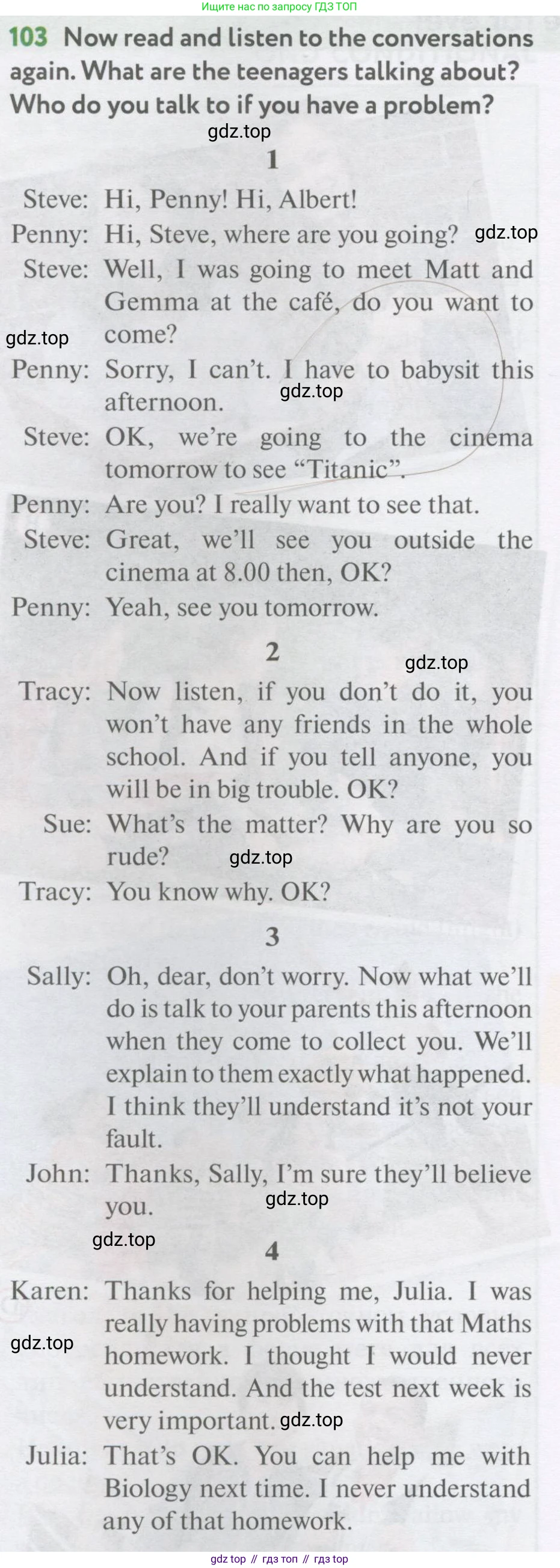 Ищите нас по запросу ГДЗ ТОП

103 Now read and listen to the conversations again. What are the teenagers talking about? Who do you talk to if you have a problem?

gdz.top

1

Steve: Hi, Penny! Hi, Albert!
Penny: Hi, Steve, where are you going? gdz.top
Steve: Well, I was going to meet Matt and Gemma at the café, do you want to come?
gdz.top
Penny: Sorry, I can't. I have to babysit this afternoon. gdz.top
Steve: OK, we're going to the cinema tomorrow to see "Titanic".
Penny: Are you? I really want to see that.
Steve: Great, we'll see you outside the cinema at 8.00 then, OK?
Penny: Yeah, see you tomorrow.

2

gdz.top
Tracy: Now listen, if you don't do it, you won't have any friends in the whole school. And if you tell anyone, you will be in big trouble. OK?
Sue: What's the matter? Why are you so rude? gdz.top
Tracy: You know why. OK?

3

Sally: Oh, dear, don't worry. Now what we'll do is talk to your parents this afternoon when they come to collect you. We'll explain to them exactly what happened. I think they'll understand it's not your fault.
John: Thanks, Sally, I'm sure they'll believe you. gdz.top
gdz.top

4

Karen: Thanks for helping me, Julia. I was really having problems with that Maths homework. I thought I would never understand. And the test next week is very important. gdz.top
gdz.top
Julia: That's OK. You can help me with Biology next time. I never understand any of that homework.

gdz top // гдз топ // гдз top